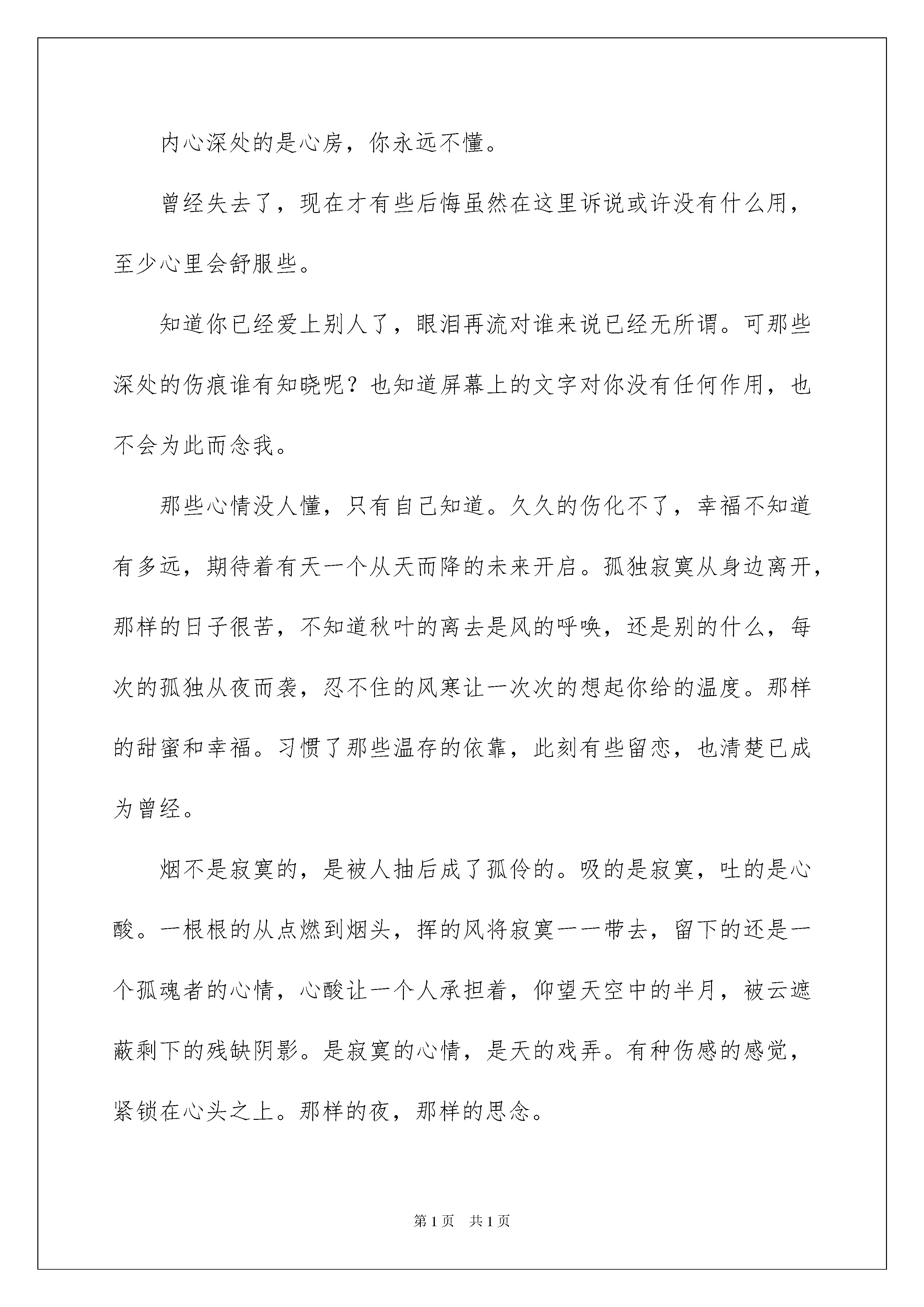 内心深处的是心房，你永远不懂。

曾经失去了，现在才有些后悔虽然在这里诉说或许没有什么用，至少心里会舒服些。

知道你已经爱上别人了，眼泪再流对谁来说已经无所谓。可那些深处的伤痕谁有知晓呢？也知道屏幕上的文字对你没有任何作用，也不会为此而念我。

那些心情没人懂，只有自己知道。久久的伤化不了，幸福不知道有多远，期待着有天一个从天而降的未来开启。孤独寂寞从身边离开，那样的日子很苦，不知道秋叶的离去是风的呼唤，还是别的什么，每次的孤独从夜而袭，忍不住的风寒让一次次的想起你给的温度。那样的甜蜜和幸福。习惯了那些温存的依靠，此刻有些留恋，也清楚已成为曾经。

烟不是寂寞的，是被人抽后成了孤伶的。吸的是寂寞，吐的是心酸。一根根的从点燃到烟头，挥的风将寂寞一一带去，留下的还是一个孤魂者的心情，心酸让一个人承担着，仰望天空中的半月，被云遮蔽剩下的残缺阴影。是寂寞的心情，是天的戏弄。有种伤感的感觉，紧锁在心头之上。那样的夜，那样的思念。

第 1 页 共 1 页